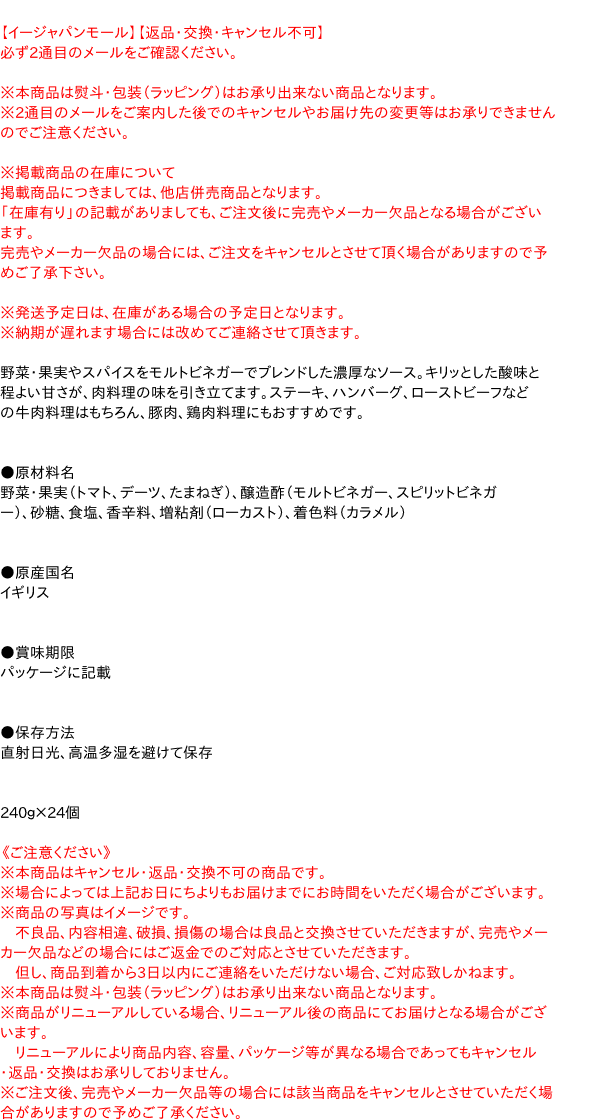 【イージャパンモール】【返品・交換・キャンセル不可】
必ず2通目のメールをご確認ください。

※本商品は熨斗・包装（ラッピング）はお承り出来ない商品となります。
※2通目のメールをご案内した後でのキャンセルやお届け先の変更等はお承りできませんのでご注意ください。

※掲載商品の在庫について
掲載商品につきましては、他店併売商品となります。
「在庫有り」の記載がありましても、ご注文後に完売やメーカー欠品となる場合がございます。
完売やメーカー欠品の場合には、ご注文をキャンセルとさせて頂く場合がありますので予めご了承下さい。

※発送予定日は、在庫がある場合の予定日となります。
※納期が遅れます場合には改めてご連絡させて頂きます。

野菜・果実やスパイスをモルトビネガーでブレンドした濃厚なソース。キリッとした酸味と程よい甘さが、肉料理の味を引き立てます。ステーキ、ハンバーグ、ローストビーフなどの牛肉料理はもちろん、豚肉、鶏肉料理にもおすすめです。

●原材料名
野菜・果実（トマト、デーツ、たまねぎ）、醸造酢（モルトビネガー、スピリットビネガー）、砂糖、食塩、香辛料、増粘剤（ローカスト）、着色料（カラメル）

●原産国名
イギリス

●賞味期限
パッケージに記載

●保存方法
直射日光、高温多湿を避けて保存

240g×24個

《ご注意ください》
※本商品はキャンセル・返品・交換不可の商品です。
※場合によっては上記お日にちよりもお届けまでにお時間をいただく場合がございます。
※商品の写真はイメージです。
不良品、内容相違、破損、損傷の場合は良品と交換させていただきますが、完売やメーカー欠品などの場合にはご返金でのご対応とさせていただきます。
但し、商品到着から3日以内にご連絡をいただけない場合、ご対応致しかねます。
※本商品は熨斗・包装（ラッピング）はお承り出来ない商品となります。
※商品がリニューアルしている場合、リニューアル後の商品にてお届けとなる場合がございます。
リニューアルにより商品内容、容量、パッケージ等が異なる場合であってもキャンセル・返品・交換はお承りしておりません。
※ご注文後、完売やメーカー欠品等の場合には該当商品をキャンセルとさせていただく場合がありますので予めご了承ください。